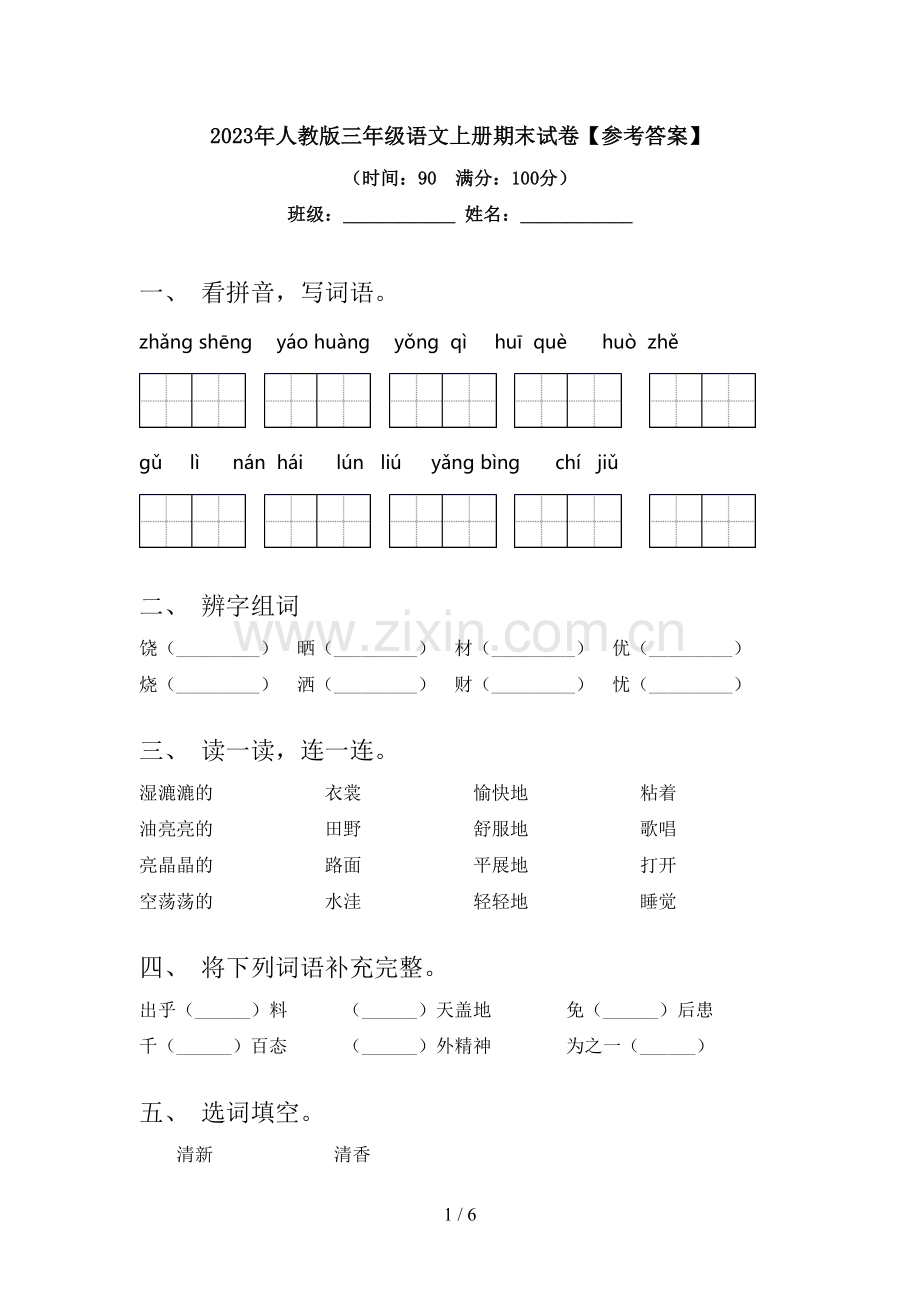 2023年人教版三年级语文上册期末试卷【参考答案】

（时间：90 满分：100分）

班级：____ 姓名：____

一、 看拼音，写词语。

zhǎng shēng yáo huàng yǒng qì huī què huò zhě

gǔ lì nán hái lún liú yǎng bìng chí jiǔ

二、 辨字组词

饶（____） 晒（____） 材（____） 优（____）

烧（____） 洒（____） 财（____） 忧（____）

三、 读一读，连一连。

湿漉漉的 衣裳 愉快地 粘着

油亮亮的 田野 舒服地 歌唱

亮晶晶的 路面 平展地 打开

空荡荡的 水洼 轻轻地 睡觉

四、 将下列词语补充完整。

出乎（____）料 （____）天盖地 免（____）后患

千（____）百态 （____）外精神 为之一（____）

五、 选词填空。

清新 清香

1 / 6

www.zixin.com.cn